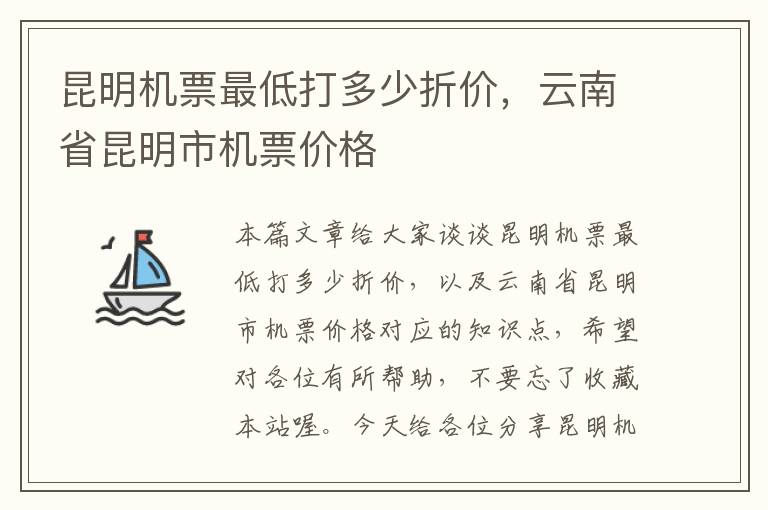 昆明机票最低打多少折价，云南省昆明市机票价格

本篇文章给大家谈谈昆明机票最低打多少折价，以及云南省昆明市机票价格对应的知识点，希望对各位有所帮助，不要忘了收藏本站喔。今天给各位分享昆明机